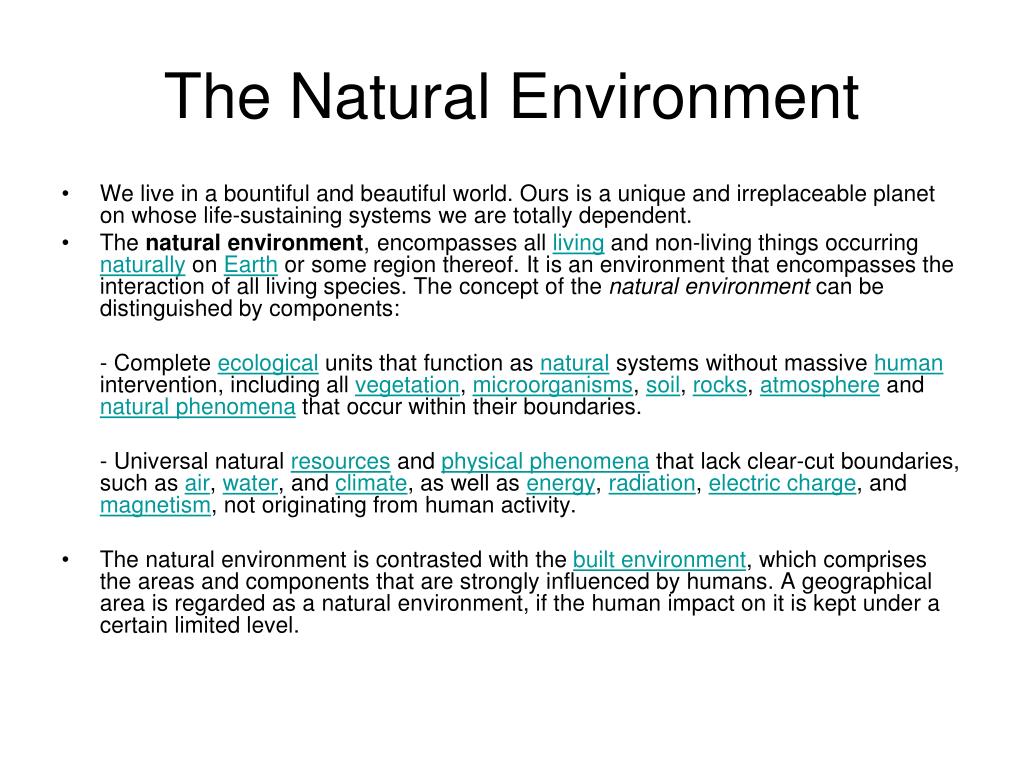 The Natural Environment

• We live in a bountiful and beautiful world. Ours is a unique and irreplaceable planet on whose life-sustaining systems we are totally dependent.

• The natural environment, encompasses all living and non-living things occurring naturally on Earth or some region thereof. It is an environment that encompasses the interaction of all living species. The concept of the natural environment can be distinguished by components:

- Complete ecological units that function as natural systems without massive human intervention, including all vegetation, microorganisms, soil, rocks, atmosphere and natural phenomena that occur within their boundaries.

- Universal natural resources and physical phenomena that lack clear-cut boundaries, such as air, water, and climate, as well as energy, radiation, electric charge, and magnetism, not originating from human activity.

• The natural environment is contrasted with the built environment, which comprises the areas and components that are strongly influenced by humans. A geographical area is regarded as a natural environment, if the human impact on it is kept under a certain limited level.